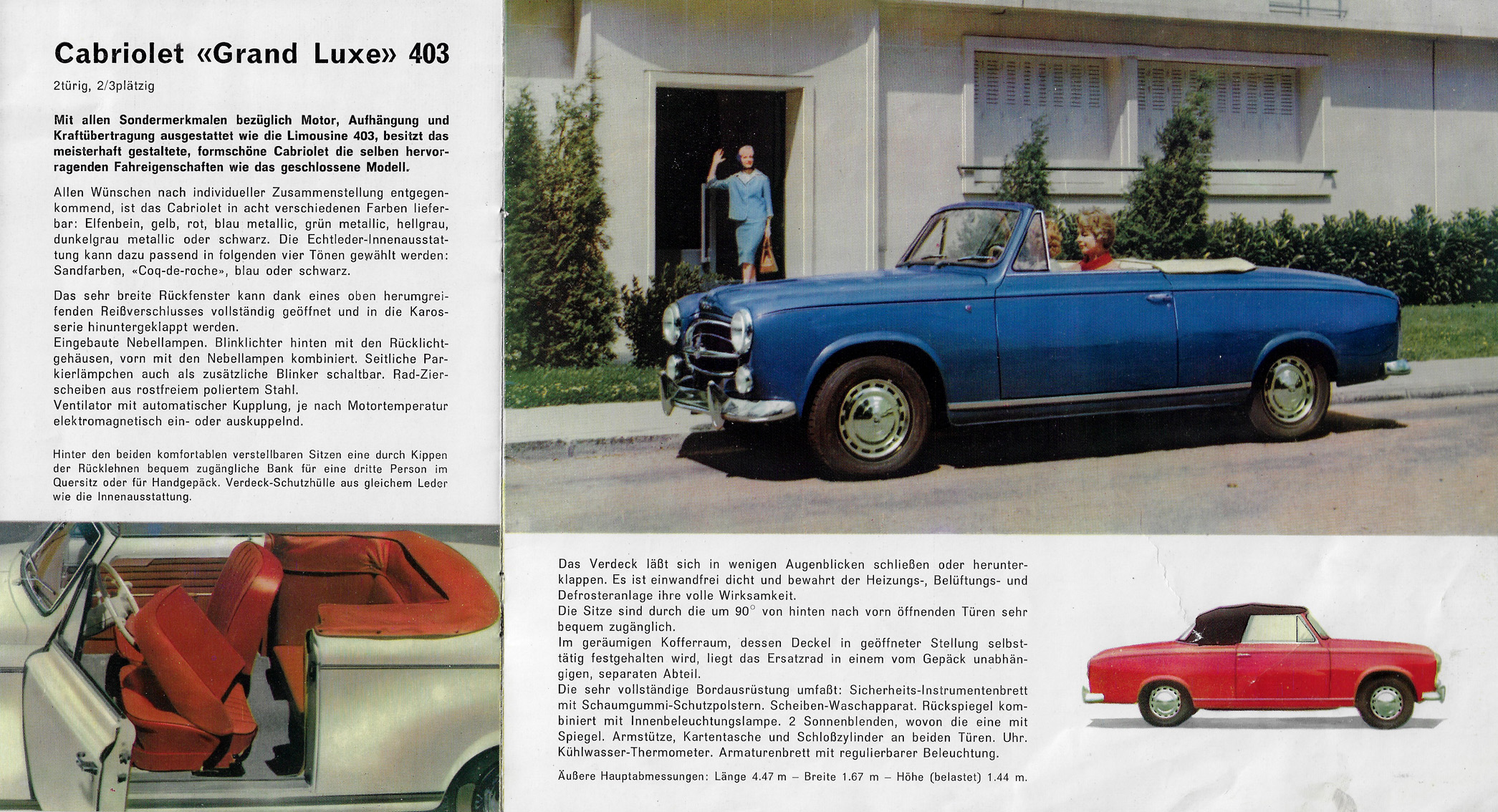 Cabriolet «Grand Luxe» 403

2türig, 2/3plätzig

Mit allen Sondermerkmalen bezüglich Motor, Aufhängung und Kraftübertragung ausgestattet wie die Limousine 403, besitzt das meisterhaft gestaltete, formschöne Cabriolet die selben hervorragenden Fahreigenschaften wie das geschlossene Modell.

Allen Wünschen nach individueller Zusammenstellung entgegenkommend, ist das Cabriolet in acht verschiedenen Farben lieferbar: Elfenbein, gelb, rot, blau metallic, grün metallic, hellgrau, dunkelgrau metallic oder schwarz. Die Echtleder-Innenausstattung kann dazu passend in folgenden vier Tönen gewählt werden: Sandfarben, «Coq-de-roche», blau oder schwarz.

Das sehr breite Rückfenster kann dank eines oben herumgreifenden Reißverschlusses vollständig geöffnet und in die Karosserie hinuntergeklappt werden.
Eingebaute Nebellampen. Blinklichter hinten mit den Rücklichtgehäusen, vorn mit den Nebellampen kombiniert. Seitliche Parkierlämpchen auch als zusätzliche Blinker schaltbar. Rad-Zierscheiben aus rostfreiem poliertem Stahl.
Ventilator mit automatischer Kupplung, je nach Motortemperatur elektromagnetisch ein- oder auskuppelnd.

Hinter den beiden komfortablen verstellbaren Sitzen eine durch Kippen der Rücklehnen bequem zugängliche Bank für eine dritte Person im Quersitz oder für Handgepäck. Verdeck-Schutzhülle aus gleichem Leder wie die Innenausstattung.

Das Verdeck läßt sich in wenigen Augenblicken schließen oder herunterklappen. Es ist einwandfrei dicht und bewahrt der Heizungs-, Belüftungs- und Defrosteranlage ihre volle Wirksamkeit.
Die Sitze sind durch die um 90° von hinten nach vorn öffnenden Türen sehr bequem zugänglich.
Im geräumigen Kofferraum, dessen Deckel in geöffneter Stellung selbsttätig festgehalten wird, liegt das Ersatzrad in einem vom Gepäck unabhängigen, separaten Abteil.
Die sehr vollständige Bordausrüstung umfaßt: Sicherheits-Instrumentenbrett mit Schaumgummi-Schutzpolstern. Scheiben-Waschapparat. Rückspiegel kombiniert mit Innenbeleuchtungslampe. 2 Sonnenblenden, wovon die eine mit Spiegel. Armstütze, Kartentasche und Schloßzylinder an beiden Türen. Uhr. Kühlwasser-Thermometer. Armaturenbrett mit regulierbarer Beleuchtung.

Äußere Hauptabmessungen: Länge 4.47 m – Breite 1.67 m – Höhe (belastet) 1.44 m.